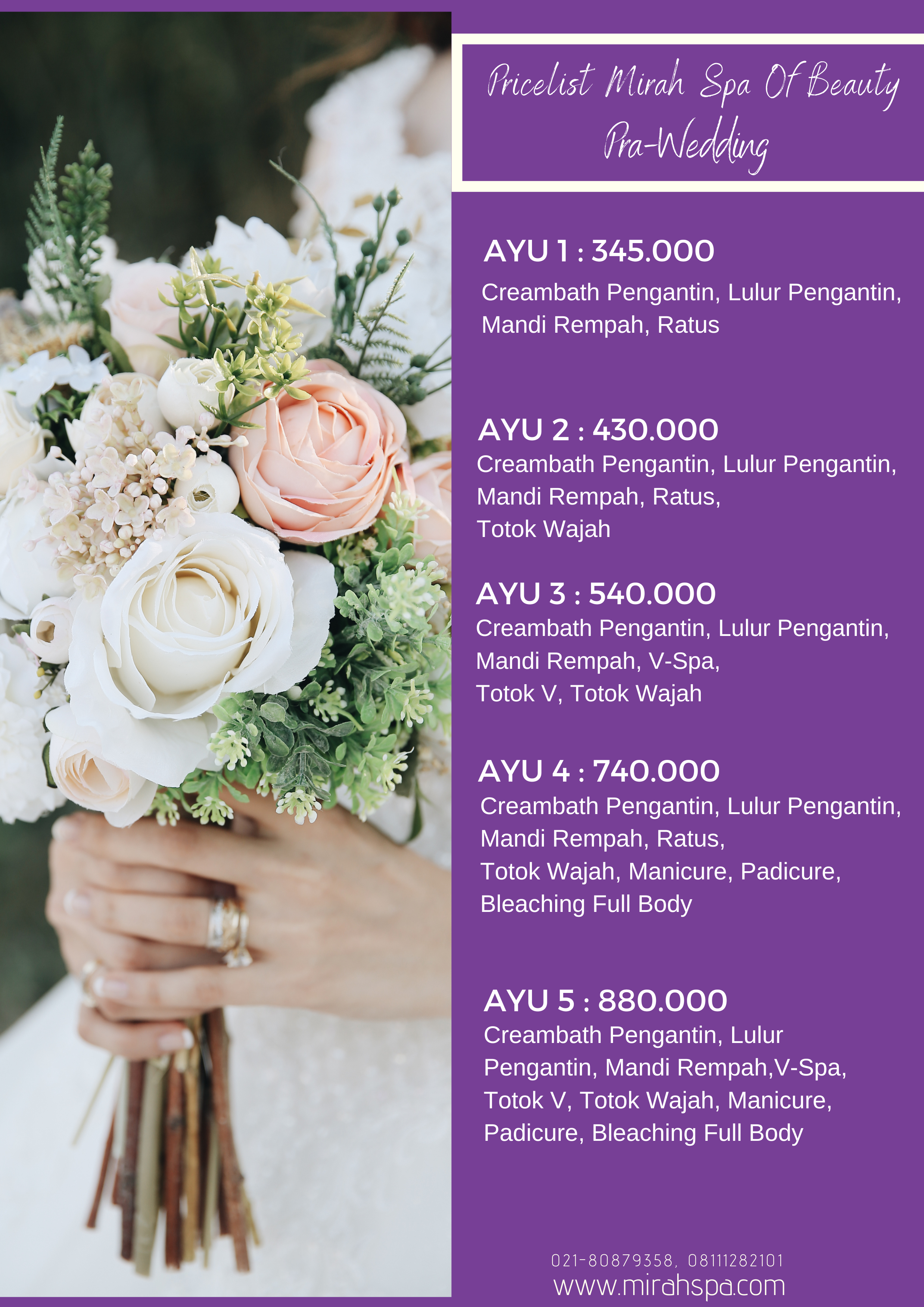 Pricelist Mirah Spa Of Beauty
Pra-Wedding

AYU 1 : 345.000
Creambath Pengantin, Lulur Pengantin, Mandi Rempah, Ratus

AYU 2 : 430.000
Creambath Pengantin, Lulur Pengantin, Mandi Rempah, Ratus, Totok Wajah

AYU 3 : 540.000
Creambath Pengantin, Lulur Pengantin, Mandi Rempah, V-Spa, Totok V, Totok Wajah

AYU 4 : 740.000
Creambath Pengantin, Lulur Pengantin, Mandi Rempah, Ratus, Totok Wajah, Manicure, Padicure, Bleaching Full Body

AYU 5 : 880.000
Creambath Pengantin, Lulur Pengantin, Mandi Rempah,V-Spa, Totok V, Totok Wajah, Manicure, Padicure, Bleaching Full Body

021-80879358, 08111282101
www.mirahspa.com